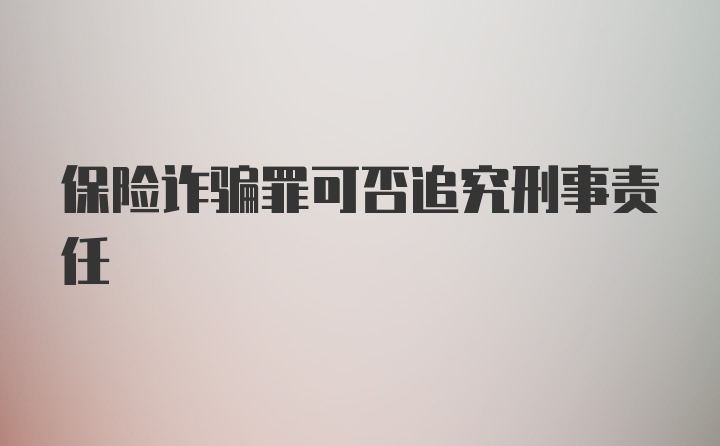 保险诈骗罪可否追究刑事责任